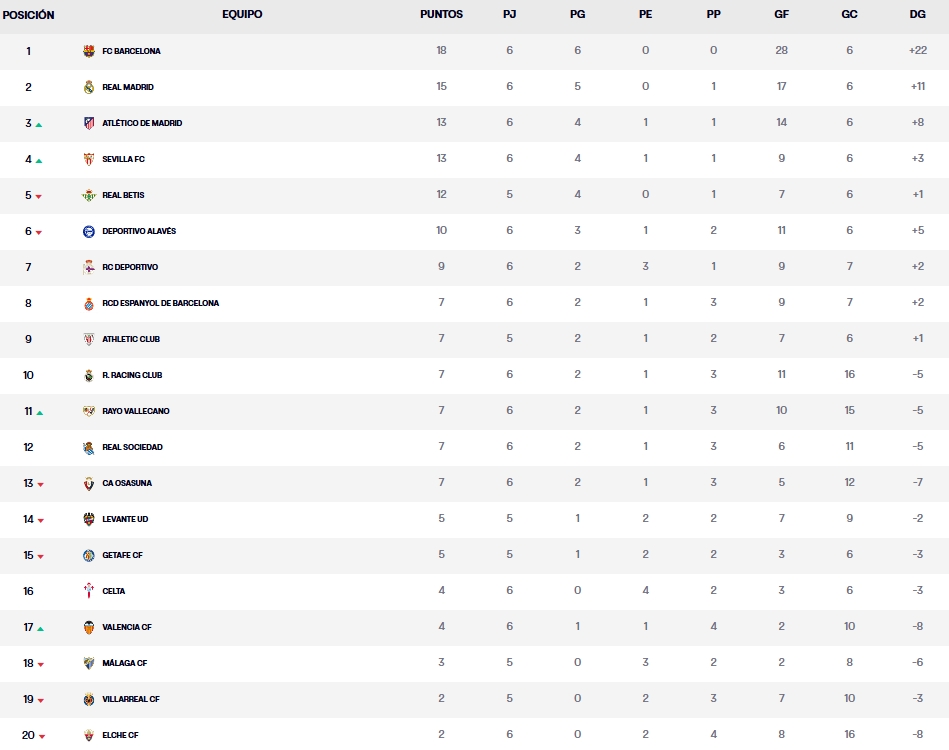 | POSICIÓN | EQUIPO | PUNTOS | PJ | PG | PE | PP | GF | GC | DG |
|---|---|---|---|---|---|---|---|---|---|
| 1 | FC BARCELONA | 18 | 6 | 6 | 0 | 0 | 28 | 6 | +22 |
| 2 | REAL MADRID | 15 | 6 | 5 | 0 | 1 | 17 | 6 | +11 |
| 3 | ATLÉTICO DE MADRID | 13 | 6 | 4 | 1 | 1 | 14 | 6 | +8 |
| 4 | SEVILLA FC | 13 | 6 | 4 | 1 | 1 | 9 | 6 | +3 |
| 5 | REAL BETIS | 12 | 5 | 4 | 0 | 1 | 7 | 6 | +1 |
| 6 | DEPORTIVO ALAVÉS | 10 | 6 | 3 | 1 | 2 | 11 | 6 | +5 |
| 7 | RC DEPORTIVO | 9 | 6 | 2 | 3 | 1 | 9 | 7 | +2 |
| 8 | RCD ESPANYOL DE BARCELONA | 7 | 6 | 2 | 1 | 3 | 9 | 7 | +2 |
| 9 | ATHLETIC CLUB | 7 | 5 | 2 | 1 | 2 | 7 | 6 | +1 |
| 10 | R. RACING CLUB | 7 | 6 | 2 | 1 | 3 | 11 | 16 | -5 |
| 11 | RAYO VALLECANO | 7 | 6 | 2 | 1 | 3 | 10 | 15 | -5 |
| 12 | REAL SOCIEDAD | 7 | 6 | 2 | 1 | 3 | 6 | 11 | -5 |
| 13 | CA OSASUNA | 7 | 6 | 2 | 1 | 3 | 5 | 12 | -7 |
| 14 | LEVANTE UD | 5 | 5 | 1 | 2 | 2 | 7 | 9 | -2 |
| 15 | GETAFE CF | 5 | 5 | 1 | 2 | 2 | 3 | 6 | -3 |
| 16 | CELTA | 4 | 6 | 0 | 4 | 2 | 3 | 6 | -3 |
| 17 | VALENCIA CF | 4 | 6 | 1 | 1 | 4 | 2 | 10 | -8 |
| 18 | MÁLAGA CF | 3 | 5 | 0 | 3 | 2 | 2 | 8 | -6 |
| 19 | VILLARREAL CF | 2 | 5 | 0 | 2 | 3 | 7 | 10 | -3 |
| 20 | ELCHE CF | 2 | 6 | 0 | 2 | 4 | 8 | 16 | -8 |